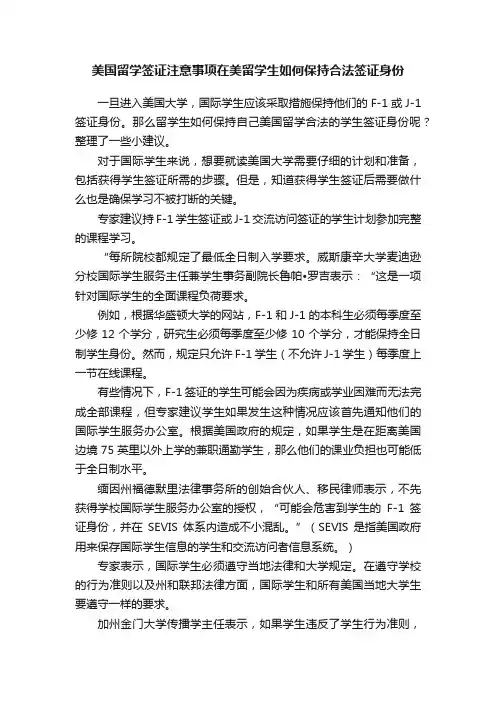 美国留学签证注意事项在美留学生如何保持合法签证身份

一旦进入美国大学，国际学生应该采取措施保持他们的 F-1 或 J-1 签证身份。那么留学生如何保持自己美国留学合法的学生签证身份呢？整理了一些小建议。

对于国际学生来说，想要就读美国大学需要仔细的计划和准备，包括获得学生签证所需的步骤。但是，知道获得学生签证后需要做什么也是确保学习不被打断的关键。

专家建议持 F-1 学生签证或 J-1 交流访问签证的学生计划参加完整的课程学习。

“每所院校都规定了最低全日制入学要求。威斯康辛大学麦迪逊分校国际学生服务主任兼学生事务副院长鲁帕•罗吉表示：“这是一项针对国际学生的全面课程负荷要求。

例如，根据华盛顿大学的网站，F-1 和 J-1 的本科生必须每季度至少修 12 个学分，研究生必须每季度至少修 10 个学分，才能保持全日制学生身份。然而，规定只允许 F-1 学生（不允许 J-1 学生）每季度上一节在线课程。

有些情况下，F-1 签证的学生可能会因为疾病或学业困难而无法完成全部课程，但专家建议学生如果发生这种情况应该首先通知他们的国际学生服务办公室。根据美国政府的规定，如果学生是在距离美国边境 75 英里以外上学的兼职通勤学生，那么他们的课业负担也可能低于全日制水平。

缅因州福德默里法律事务所的创始合伙人、移民律师表示，不先获得学校国际学生服务办公室的授权，“可能会危害到学生的 F-1 签证身份，并在 SEVIS 体系内造成不小混乱。”（SEVIS 是指美国政府用来保存国际学生信息的学生和交流访问者信息系统。）

专家表示，国际学生必须遵守当地法律和大学规定。在遵守学校的行为准则以及州和联邦法律方面，国际学生和所有美国当地大学生要遵守一样的要求。

加州金门大学传播学主任表示，如果学生违反了学生行为准则，